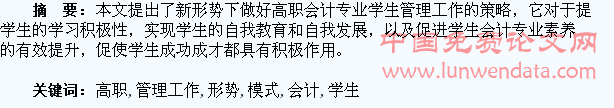 摘　要：本文提出了新形势下做好高职会计专业学生管理工作的策略，它对于提学生的学习积极性，实现学生的自我教育和自我发展，以及促进学生会计专业素养的有效提升，促使学生成功成才都具有积极作用。

中国免费论文网
www.lunwendata.com

关键词：高职，管理工作，形势，模式，会计，学生